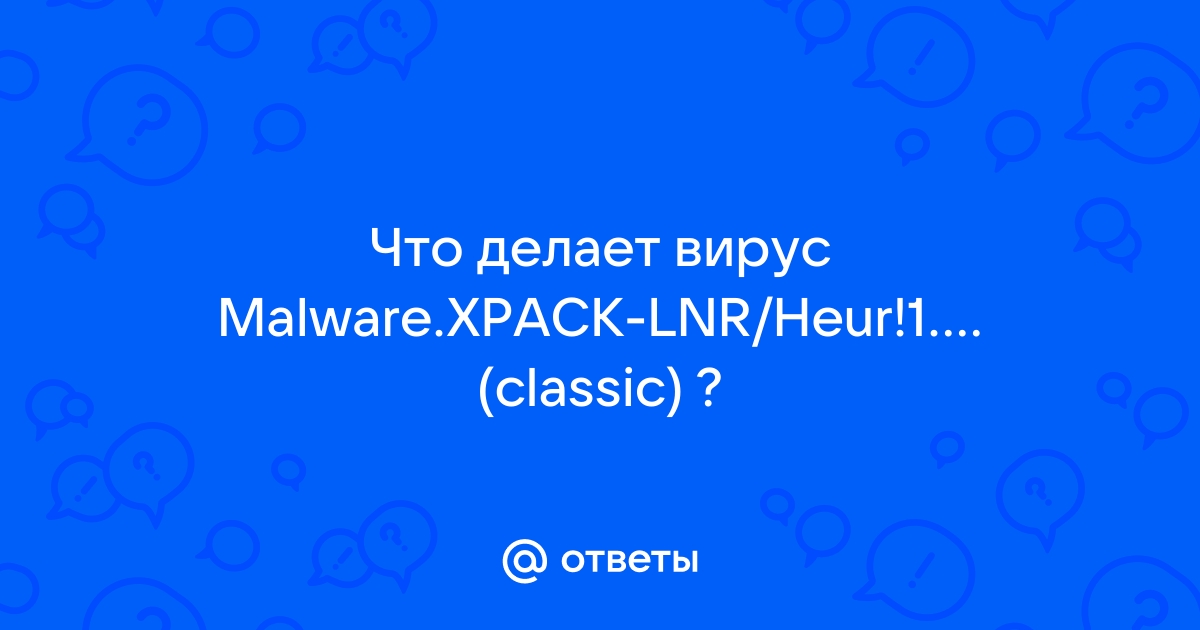 Что делает вирус Malware.XPACK-LNR/Heur!1.... (classic) ?

@ ответы